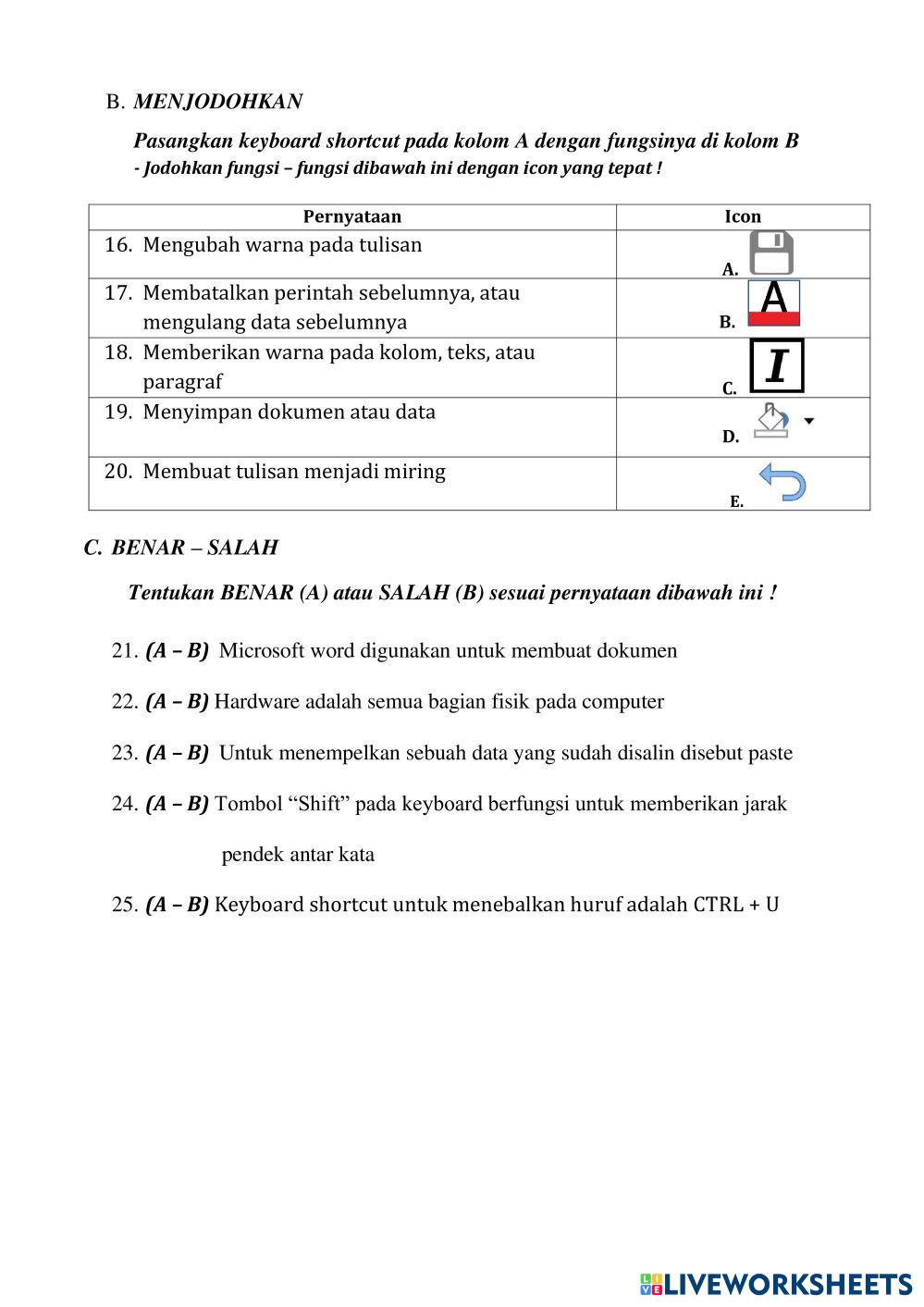 B. MENJODOHKAN

Pasangkan keyboard shortcut pada kolom A dengan fungsinya di kolom B
- Jodohkan fungsi – fungsi dibawah ini dengan icon yang tepat !

| Pernyataan | Icon |
|---|---|
| 16. Mengubah warna pada tulisan | A. |
| 17. Membatalkan perintah sebelumnya, atau mengulang data sebelumnya | B. A |
| 18. Memberikan warna pada kolom, teks, atau paragraf | C. I |
| 19. Menyimpan dokumen atau data | D. |
| 20. Membuat tulisan menjadi miring | E. |

C. BENAR – SALAH

Tentukan BENAR (A) atau SALAH (B) sesuai pernyataan dibawah ini !

21. (A – B) Microsoft word digunakan untuk membuat dokumen

22. (A – B) Hardware adalah semua bagian fisik pada computer

23. (A – B) Untuk menempelkan sebuah data yang sudah disalin disebut paste

24. (A – B) Tombol “Shift” pada keyboard berfungsi untuk memberikan jarak pendek antar kata

25. (A – B) Keyboard shortcut untuk menebalkan huruf adalah CTRL + U

LIVEWORKSHEETS